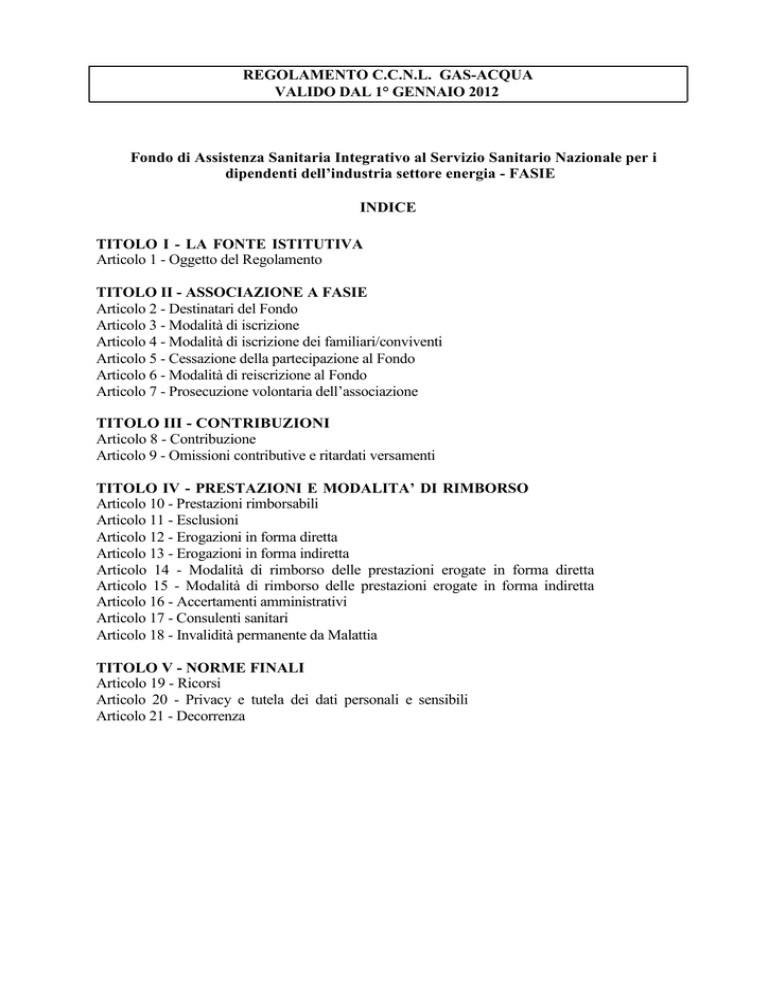 REGOLAMENTO C.C.N.L. GAS-ACQUA
VALIDO DAL 1° GENNAIO 2012

Fondo di Assistenza Sanitaria Integrativo al Servizio Sanitario Nazionale per i dipendenti dell'industria settore energia - FASIE

INDICE

TITOLO I - LA FONTE ISTITUTIVA
Articolo 1 - Oggetto del Regolamento

TITOLO II - ASSOCIAZIONE A FASIE
Articolo 2 - Destinatari del Fondo
Articolo 3 - Modalità di iscrizione
Articolo 4 - Modalità di iscrizione dei familiari/conviventi
Articolo 5 - Cessazione della partecipazione al Fondo
Articolo 6 - Modalità di reiscrizione al Fondo
Articolo 7 - Prosecuzione volontaria dell'associazione

TITOLO III - CONTRIBUZIONI
Articolo 8 - Contribuzione
Articolo 9 - Omissioni contributive e ritardati versamenti

TITOLO IV - PRESTAZIONI E MODALITA' DI RIMBORSO
Articolo 10 - Prestazioni rimborsabili
Articolo 11 - Esclusioni
Articolo 12 - Erogazioni in forma diretta
Articolo 13 - Erogazioni in forma indiretta
Articolo 14 - Modalità di rimborso delle prestazioni erogate in forma diretta
Articolo 15 - Modalità di rimborso delle prestazioni erogate in forma indiretta
Articolo 16 - Accertamenti amministrativi
Articolo 17 - Consulenti sanitari
Articolo 18 - Invalidità permanente da Malattia

TITOLO V - NORME FINALI
Articolo 19 - Ricorsi
Articolo 20 - Privacy e tutela dei dati personali e sensibili
Articolo 21 - Decorrenza